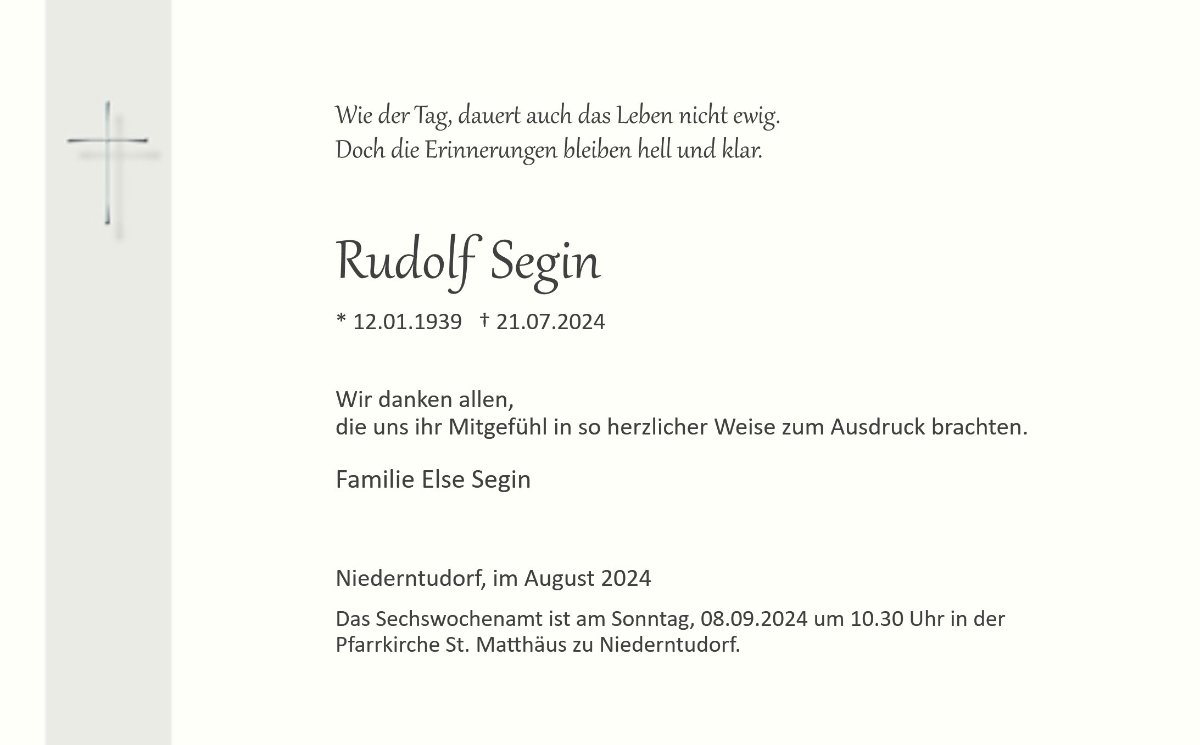 Wie der Tag, dauert auch das Leben nicht ewig.
Doch die Erinnerungen bleiben hell und klar.

Rudolf Segin

* 12.01.1939 † 21.07.2024

Wir danken allen,
die uns ihr Mitgefühl in so herzlicher Weise zum Ausdruck brachten.

Familie Else Segin

Niederntudorf, im August 2024

Das Sechswochenamt ist am Sonntag, 08.09.2024 um 10.30 Uhr in der Pfarrkirche St. Matthäus zu Niederntudorf.